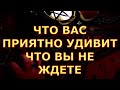 ЧТО ВАС ПРИЯТНО УДИВИТ ЧТО ВЫ НЕ ЖДЕТЕ